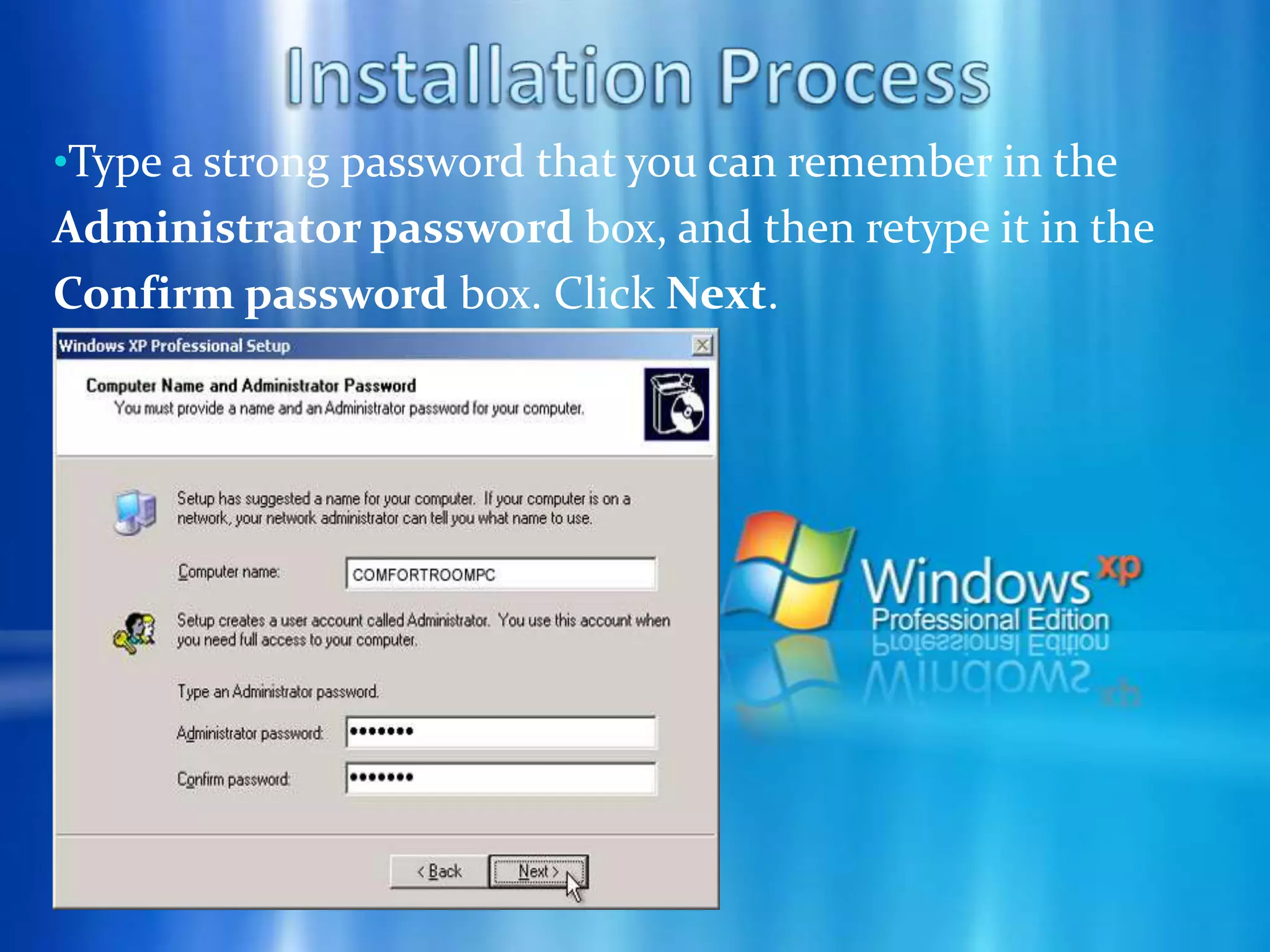 Installation Process

•Type a strong password that you can remember in the Administrator password box, and then retype it in the Confirm password box. Click Next.

Windows XP Professional Setup

Computer Name and Administrator Password
You must provide a name and an Administrator password for your computer.

Setup has suggested a name for your computer. If your computer is on a network, your network administrator can tell you what name to use.

Computer name: COMFORTROOMPC

Setup creates a user account called Administrator. You use this account when you need full access to your computer.

Type an Administrator password.

Administrator password: ••••••••

Confirm password: ••••••••

< Back Next >

Windows xp
Professional Edition